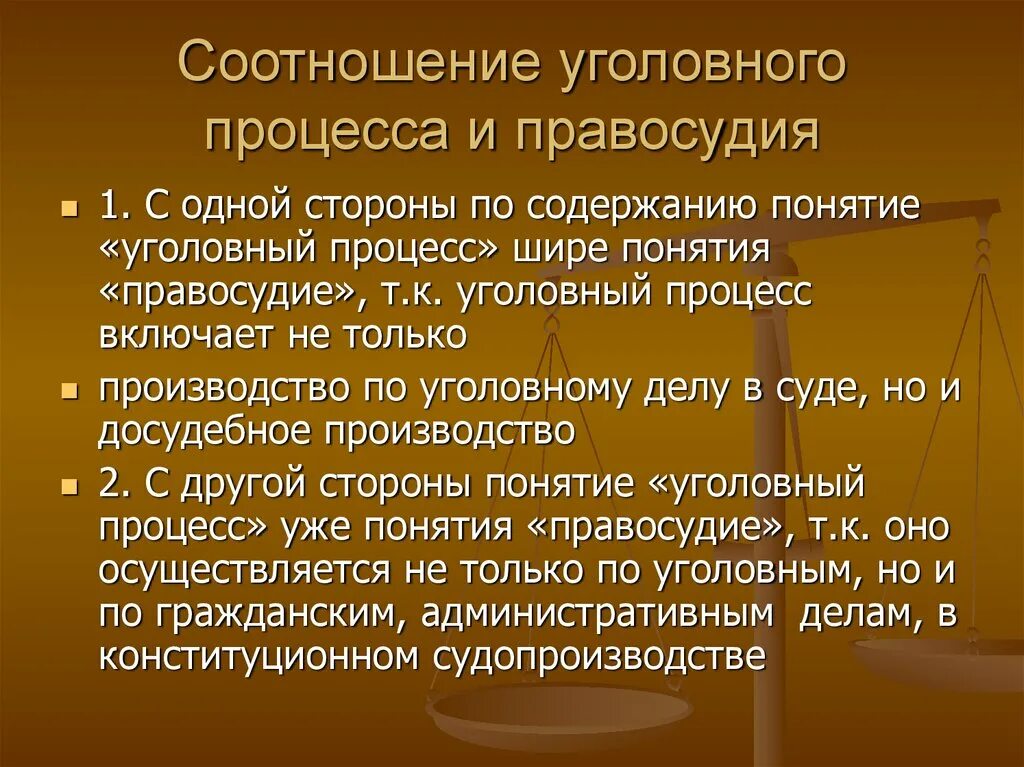 Соотношение уголовного процесса и правосудия

1. С одной стороны по содержанию понятие «уголовный процесс» шире понятия «правосудие», т.к. уголовный процесс включает не только

производство по уголовному делу в суде, но и досудебное производство

2. С другой стороны понятие «уголовный процесс» уже понятия «правосудие», т.к. оно осуществляется не только по уголовным, но и по гражданским, административным делам, в конституционном судопроизводстве